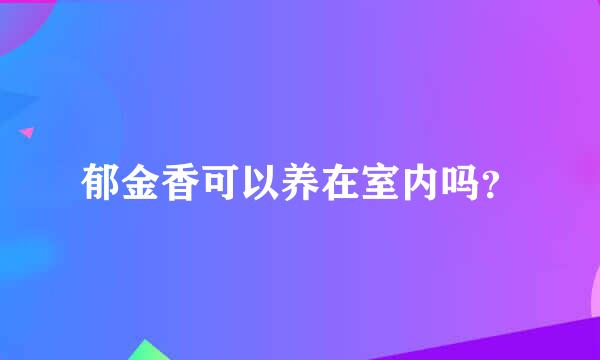 郁金香可以养在室内吗？